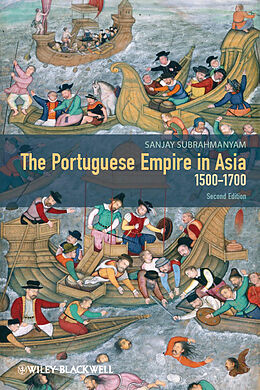 SANJAY SUBRAHMANYAM

The Portuguese Empire in Asia 1500–1700

Second Edition

WILEY-BLACKWELL